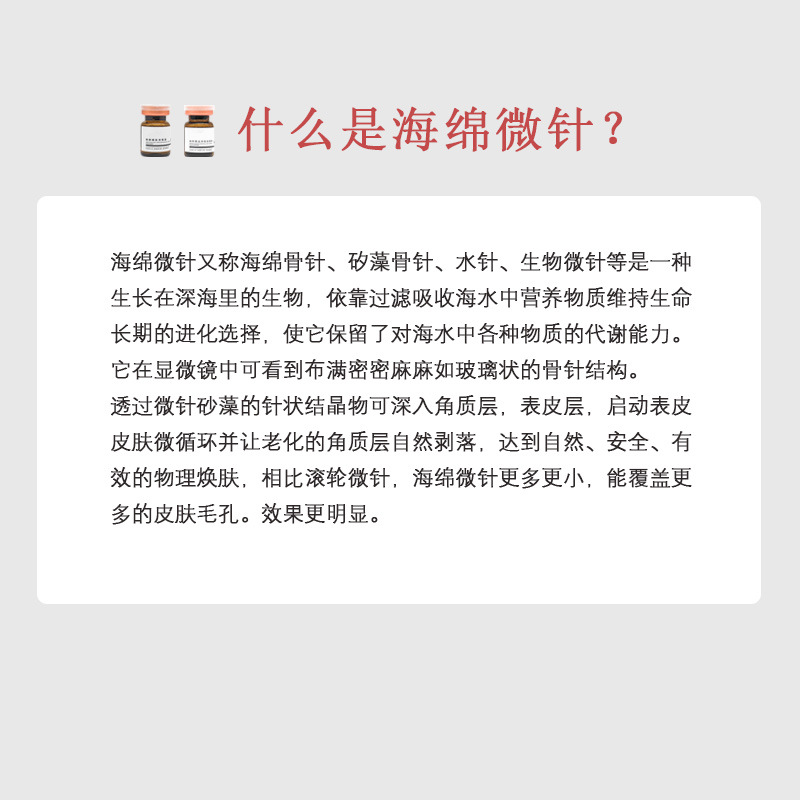 什么是海绵微针？

海绵微针又称海绵骨针、矽藻骨针、水针、生物微针等是一种生长在深海里的生物，依靠过滤吸收海水中营养物质维持生命长期的进化选择，使它保留了对海水中各种物质的代谢能力。它在显微镜中可看到布满密密麻麻如玻璃状的骨针结构。
透过微针矽藻的针状结晶物可深入角质层，表皮层，启动表皮皮肤微循环并让老化的角质层自然剥落，达到自然、安全、有效的物理焕肤，相比滚轮微针，海绵微针更多更小，能覆盖更多的皮肤毛孔。效果更明显。